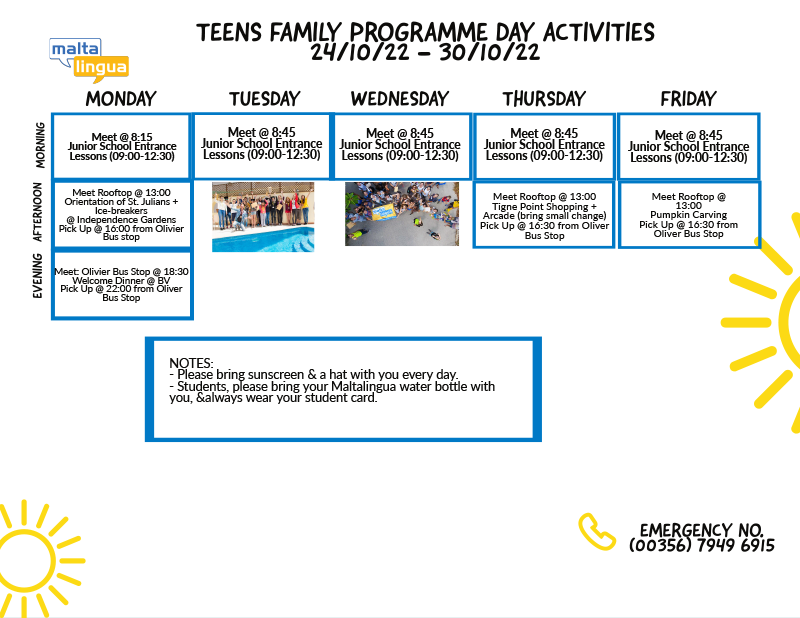 malta lingua

TEENS FAMILY PROGRAMME DAY ACTIVITIES
24/10/22 - 30/10/22

| | MONDAY | TUESDAY | WEDNESDAY | THURSDAY | FRIDAY |
|---|---|---|---|---|---|
| MORNING | Meet @ 8:15 Junior School Entrance Lessons (09:00-12:30) | Meet @ 8:45 Junior School Entrance Lessons (09:00-12:30) | Meet @ 8:45 Junior School Entrance Lessons (09:00-12:30) | Meet @ 8:45 Junior School Entrance Lessons (09:00-12:30) | Meet @ 8:45 Junior School Entrance Lessons (09:00-12:30) |
| AFTERNOON | Meet Rooftop @ 13:00 Orientation of St. Julians + Ice-breakers @ Independence Gardens Pick Up @ 16:00 from Olivier Bus stop | | | Meet Rooftop @ 13:00 Tigne Point Shopping + Arcade (bring small change) Pick Up @ 16:30 from Oliver Bus Stop | Meet Rooftop @ 13:00 Pumpkin Carving Pick Up @ 16:30 from Oliver Bus Stop |
| EVENING | Meet: Olivier Bus Stop @ 18:30 Welcome Dinner @ BV Pick Up @ 22:00 from Oliver Bus Stop | | | | |

NOTES:
- Please bring sunscreen & a hat with you every day.
- Students, please bring your Maltalingua water bottle with you, &always wear your student card.

EMERGENCY NO.
(00356) 7949 6915